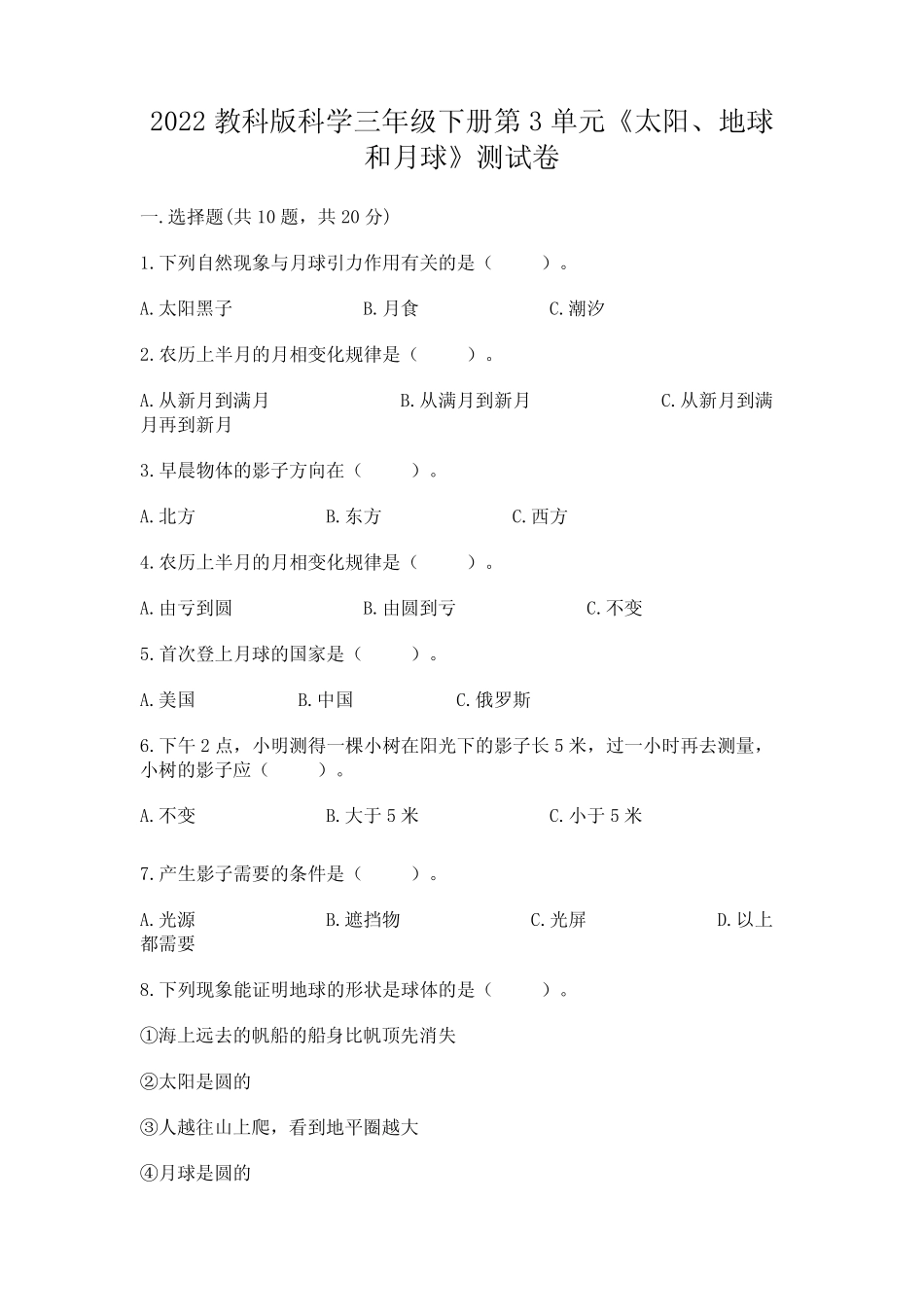 2022 教科版科学三年级下册第 3 单元《太阳、地球和月球》测试卷

一.选择题(共 10 题，共 20 分)

1.下列自然现象与月球引力作用有关的是（　　）。

A.太阳黑子　　B.月食　　C.潮汐

2.农历上半月的月相变化规律是（　　）。

A.从新月到满月　　B.从满月到新月　　C.从新月到满月再到新月

3.早晨物体的影子方向在（　　）。

A.北方　　B.东方　　C.西方

4.农历上半月的月相变化规律是（　　）。

A.由亏到圆　　B.由圆到亏　　C.不变

5.首次登上月球的国家是（　　）。

A.美国　　B.中国　　C.俄罗斯

6.下午 2 点，小明测得一棵小树在阳光下的影子长 5 米，过一小时再去测量，小树的影子应（　　）。

A.不变　　B.大于 5 米　　C.小于 5 米

7.产生影子需要的条件是（　　）。

A.光源　　B.遮挡物　　C.光屏　　D.以上都需要

8.下列现象能证明地球的形状是球体的是（　　）。

①海上远去的帆船的船身比帆顶先消失

②太阳是圆的

③人越往山上爬，看到地平圈越大

④月球是圆的